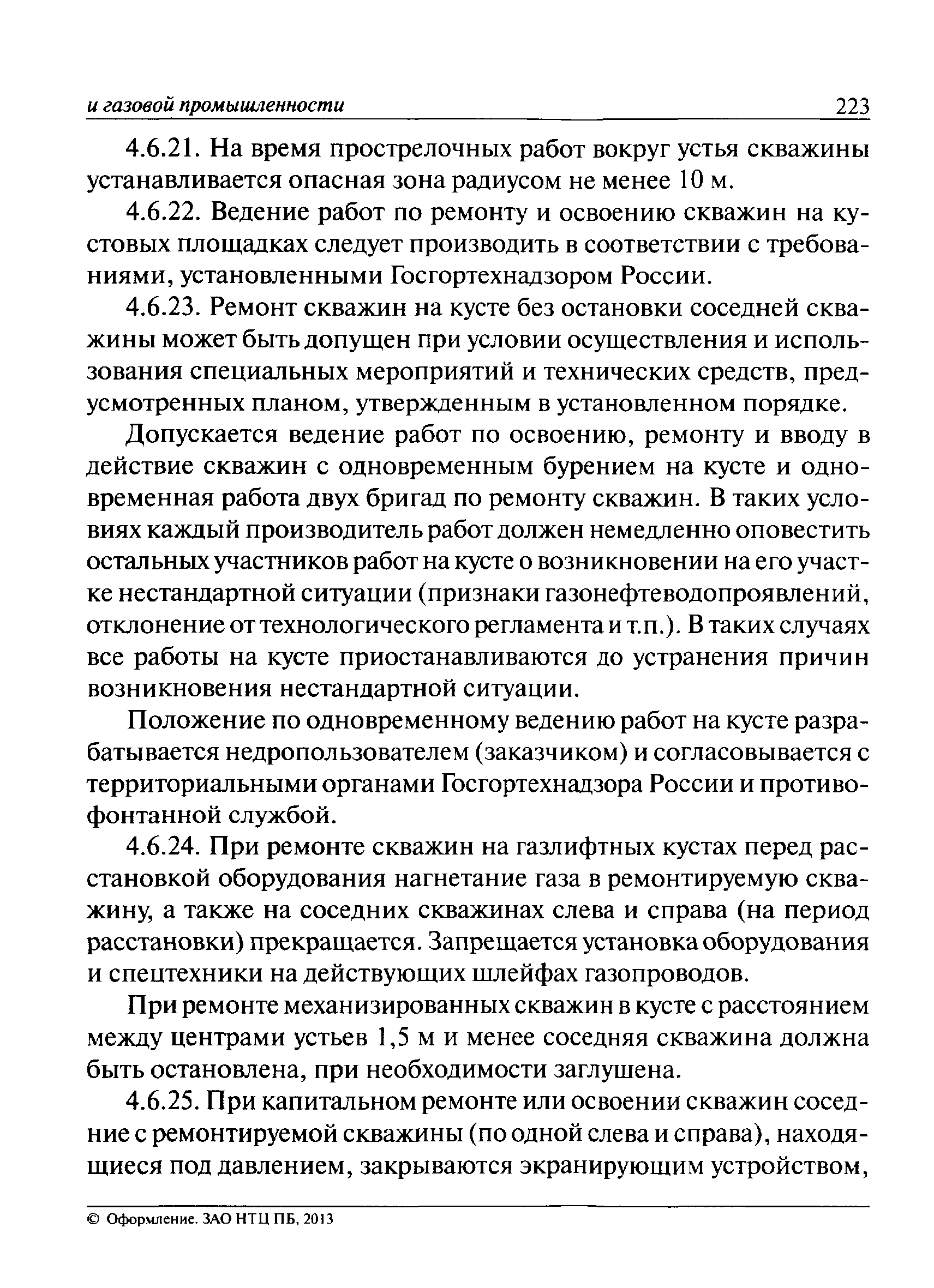 и газовой промышленности 223

4.6.21. На время прострелочных работ вокруг устья скважины устанавливается опасная зона радиусом не менее 10 м.

4.6.22. Ведение работ по ремонту и освоению скважин на кустовых площадках следует производить в соответствии с требованиями, установленными Госгортехнадзором России.

4.6.23. Ремонт скважин на кусте без остановки соседней скважины может быть допущен при условии осуществления и использования специальных мероприятий и технических средств, предусмотренных планом, утвержденным в установленном порядке.

Допускается ведение работ по освоению, ремонту и вводу в действие скважин с одновременным бурением на кусте и одновременная работа двух бригад по ремонту скважин. В таких условиях каждый производитель работ должен немедленно оповестить остальных участников работ на кусте о возникновении на его участке нестандартной ситуации (признаки газонефтеводопроявлений, отклонение от технологического регламента и т.п.). В таких случаях все работы на кусте приостанавливаются до устранения причин возникновения нестандартной ситуации.

Положение по одновременному ведению работ на кусте разрабатывается недропользователем (заказчиком) и согласовывается с территориальными органами Госгортехнадзора России и противофонтанной службой.

4.6.24. При ремонте скважин на газлифтных кустах перед расстановкой оборудования нагнетание газа в ремонтируемую скважину, а также на соседних скважинах слева и справа (на период расстановки) прекращается. Запрещается установка оборудования и спецтехники на действующих шлейфах газопроводов.

При ремонте механизированных скважин в кусте с расстоянием между центрами устьев 1,5 м и менее соседняя скважина должна быть остановлена, при необходимости заглушена.

4.6.25. При капитальном ремонте или освоении скважин соседние с ремонтируемой скважины (по одной слева и справа), находящиеся под давлением, закрываются экранирующим устройством,

© Оформление. ЗАО НТЦ ПБ, 2013